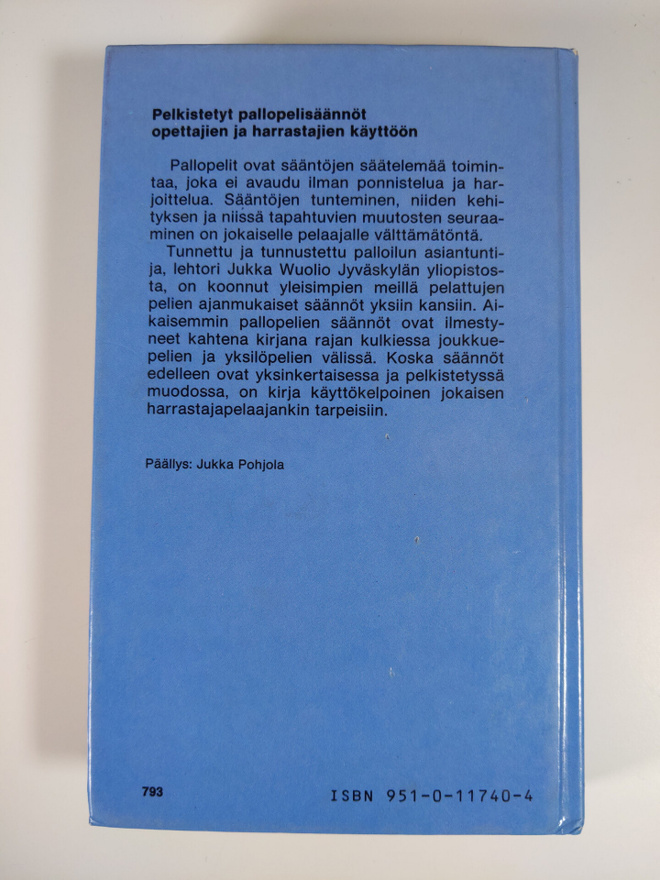 Pelkistetyt pallopelisäännöt
opettajien ja harrastajien käyttöön

Pallopelit ovat sääntöjen säätelemää toimintaa, joka ei avaudu ilman ponnistelua ja harjoittelua. Sääntöjen tunteminen, niiden kehityksen ja niissä tapahtuvien muutosten seuraaminen on jokaiselle pelaajalle välttämätöntä.

Tunnettu ja tunnustettu palloilun asiantuntija, lehtori Jukka Wuolio Jyväskylän yliopistosta, on koonnut yleisimpien meillä pelattujen pelien ajanmukaiset säännöt yksiin kansiin. Aikaisemmin pallopelien säännöt ovat ilmestyneet kahtena kirjana rajan kulkiessa joukkuepelien ja yksilöpelien välissä. Koska säännöt edelleen ovat yksinkertaisessa ja pelkistetyssä muodossa, on kirja käyttökelpoinen jokaisen harrastajapelaajankin tarpeisiin.

Päällys: Jukka Pohjola

793

ISBN 951-0-11740-4